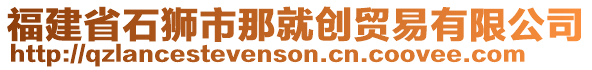 福建省石狮市那就创贸易有限公司
http://qzlancestevenson.cn.coovee.com